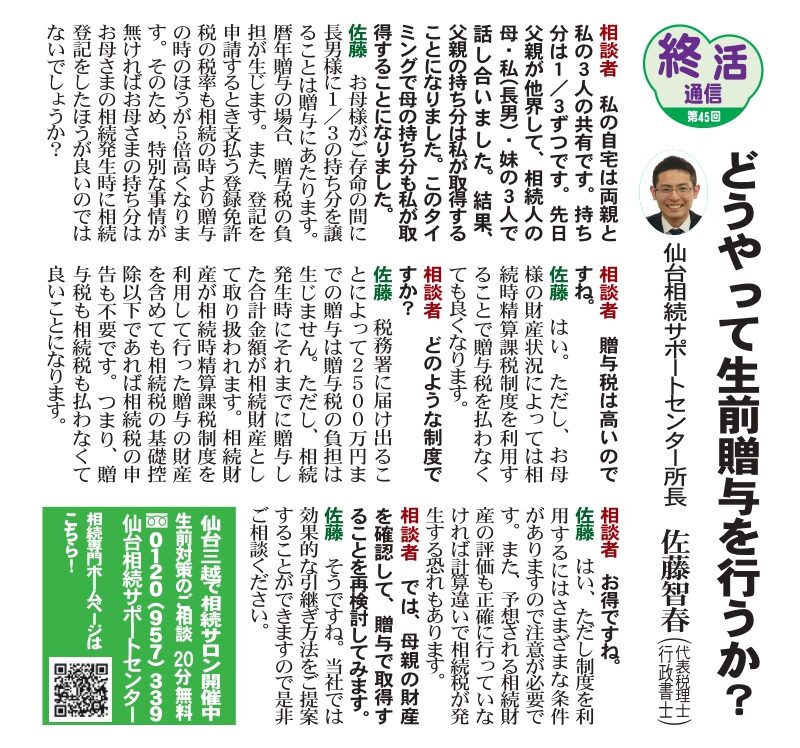 終活通信
第45回

どうやって生前贈与を行うか？

仙台相続サポートセンター所長　佐藤智春（代表税理士 行政書士）

相談者　私の自宅は両親と私の3人の共有です。持ち分は1／3ずつです。先日父親が他界して、相続人の母・私（長男）・妹の3人で話し合いました。結果、父親の持ち分は私が取得することになりました。このタイミングで母の持ち分も私が取得することになりました。

佐藤　お母様がご存命の間に長男様に1／3の持ち分を譲ることは贈与にあたります。暦年贈与の場合、贈与税の負担が生じます。また、登記を申請するとき支払う登録免許税の税率も相続の時より贈与の時のほうが5倍高くなります。そのため、特別な事情が無ければお母さまの持ち分はお母さまの相続発生時に相続登記をしたほうが良いのではないでしょうか？

相談者　贈与税は高いのですね。

佐藤　はい。ただし、お母様の財産状況によっては相続時精算課税制度を利用することで贈与税を払わなくても良くなります。

相談者　どのような制度ですか？

佐藤　税務署に届け出ることによって2500万円までの贈与は贈与税の負担は生じません。ただし、相続発生時にそれまでに贈与した合計金額が相続財産として取り扱われます。相続財産が相続時精算課税制度を利用して行った贈与の財産を含めても相続税の基礎控除以下であれば相続税の申告も不要です。つまり、贈与税も相続税も払わなくて良いことになります。

相談者　お得ですね。

佐藤　はい、ただし制度を利用するにはさまざまな条件がありますので注意が必要です。また、予想される相続財産の評価も正確に行っていなければ計算違いで相続税が発生する恐れもあります。

相談者　では、母親の財産を確認して、贈与で取得することを再検討してみます。

佐藤　そうですね。当社では効果的な引継ぎ方法をご提案することができますので是非ご相談ください。

仙台三越で相続サロン開催中
生前対策のご相談　20分無料
0120（957）339
仙台相続サポートセンター
相続専門ホームページはこちら！